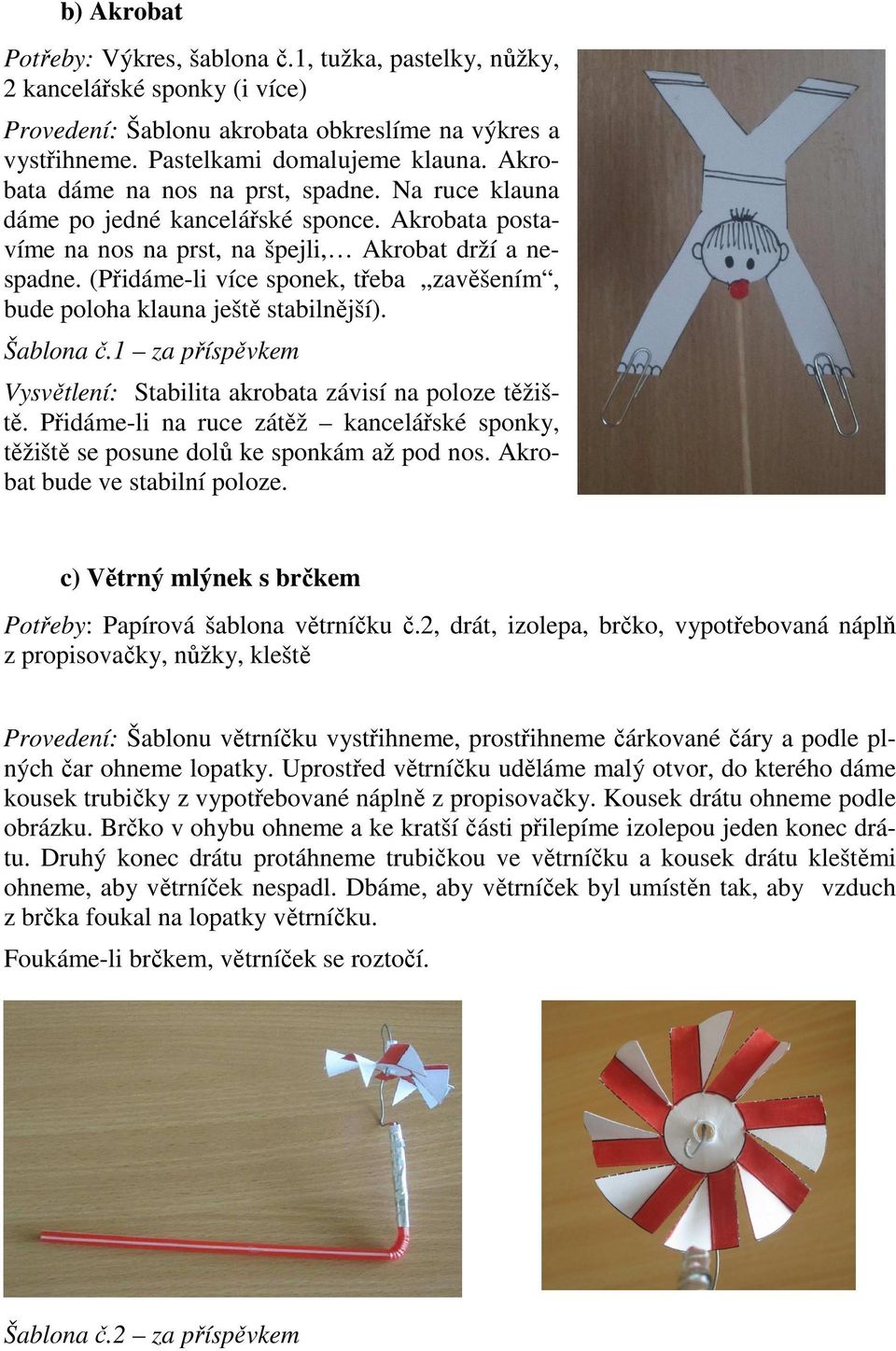 b) Akrobat

Potřeby: Výkres, šablona č.1, tužka, pastelky, nůžky, 2 kancelářské sponky (i více)

Provedení: Šablonu akrobata obkreslíme na výkres a vystřihneme. Pastelkami domalujeme klauna. Akrobata dáme na nos na prst, spadne. Na ruce klauna dáme po jedné kancelářské sponce. Akrobata postavíme na nos na prst, na špejli,… Akrobat drží a nespadne. (Přidáme-li více sponek, třeba „zavěšením“, bude poloha klauna ještě stabilnější).

Šablona č.1 – za příspěvkem

Vysvětlení: Stabilita akrobata závisí na poloze těžiště. Přidáme-li na ruce zátěž – kancelářské sponky, těžiště se posune dolů ke sponkám až pod nos. Akrobat bude ve stabilní poloze.

c) Větrný mlýnek s brčkem

Potřeby: Papírová šablona větrníčku č.2, drát, izolepa, brčko, vypotřebovaná náplň z propisovačky, nůžky, kleště

Provedení: Šablonu větrníčku vystřihneme, prostřihneme čárkované čáry a podle plných čar ohneme lopatky. Uprostřed větrníčku uděláme malý otvor, do kterého dáme kousek trubičky z vypotřebované náplně z propisovačky. Kousek drátu ohneme podle obrázku. Brčko v ohybu ohneme a ke kratší části přilepíme izolepou jeden konec drátu. Druhý konec drátu protáhneme trubičkou ve větrníčku a kousek drátu kleštěmi ohneme, aby větrníček nespadl. Dbáme, aby větrníček byl umístěn tak, aby vzduch z brčka foukal na lopatky větrníčku.

Foukáme-li brčkem, větrníček se roztočí.

Šablona č.2 – za příspěvkem